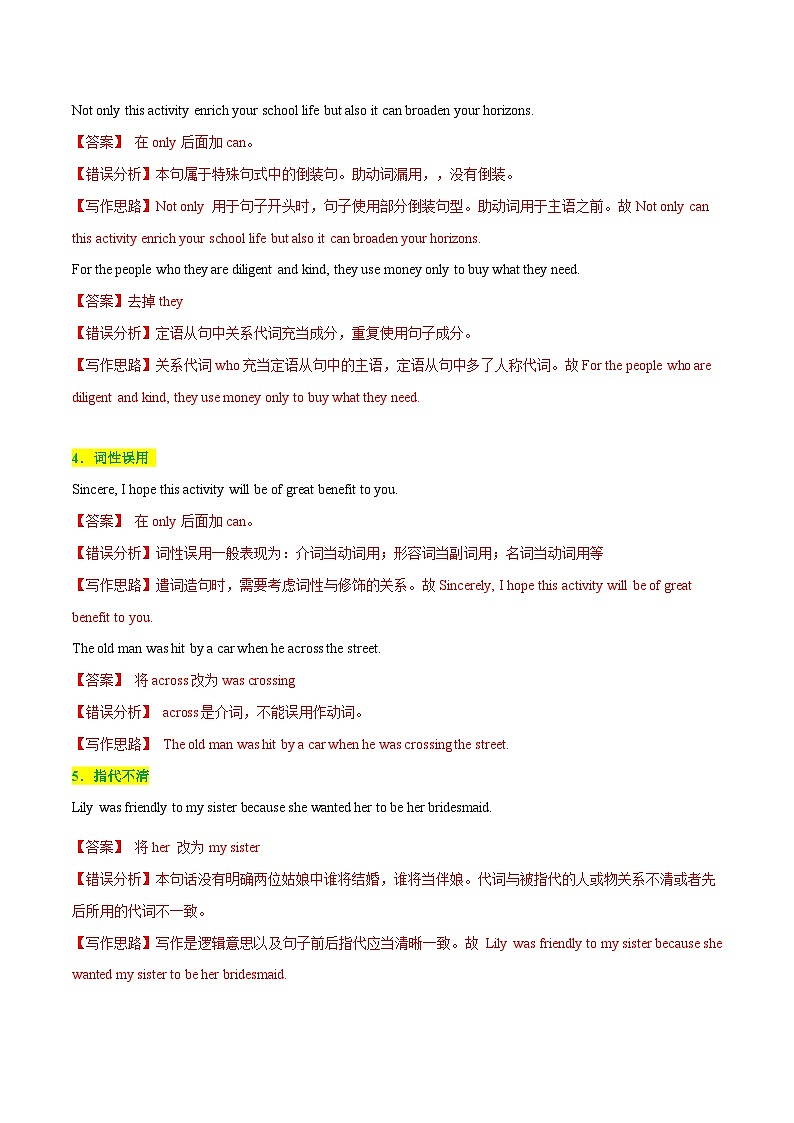 Not only this activity enrich your school life but also it can broaden your horizons.

【答案】 在 only 后面加 can。

【错误分析】本句属于特殊句式中的倒装句。助动词漏用，，没有倒装。

【写作思路】Not only 用于句子开头时，句子使用部分倒装句型。助动词用于主语之前。故 Not only can this activity enrich your school life but also it can broaden your horizons.

For the people who they are diligent and kind, they use money only to buy what they need.

【答案】去掉 they

【错误分析】定语从句中关系代词充当成分，重复使用句子成分。

【写作思路】关系代词 who 充当定语从句中的主语，定语从句中多了人称代词。故 For the people who are diligent and kind, they use money only to buy what they need.

4．词性误用

Sincere, I hope this activity will be of great benefit to you.

【答案】 在 only 后面加 can。

【错误分析】词性误用一般表现为：介词当动词用；形容词当副词用；名词当动词用等

【写作思路】遣词造句时，需要考虑词性与修饰的关系。故 Sincerely, I hope this activity will be of great benefit to you.

The old man was hit by a car when he across the street.

【答案】 将 across 改为 was crossing

【错误分析】 across 是介词，不能误用作动词。

【写作思路】 The old man was hit by a car when he was crossing the street.

5．指代不清

Lily was friendly to my sister because she wanted her to be her bridesmaid.

【答案】 将 her 改为 my sister

【错误分析】本句话没有明确两位姑娘中谁将结婚，谁将当伴娘。代词与被指代的人或物关系不清或者先后所用的代词不一致。

【写作思路】写作是逻辑意思以及句子前后指代应当清晰一致。故 Lily was friendly to my sister because she wanted my sister to be her bridesmaid.